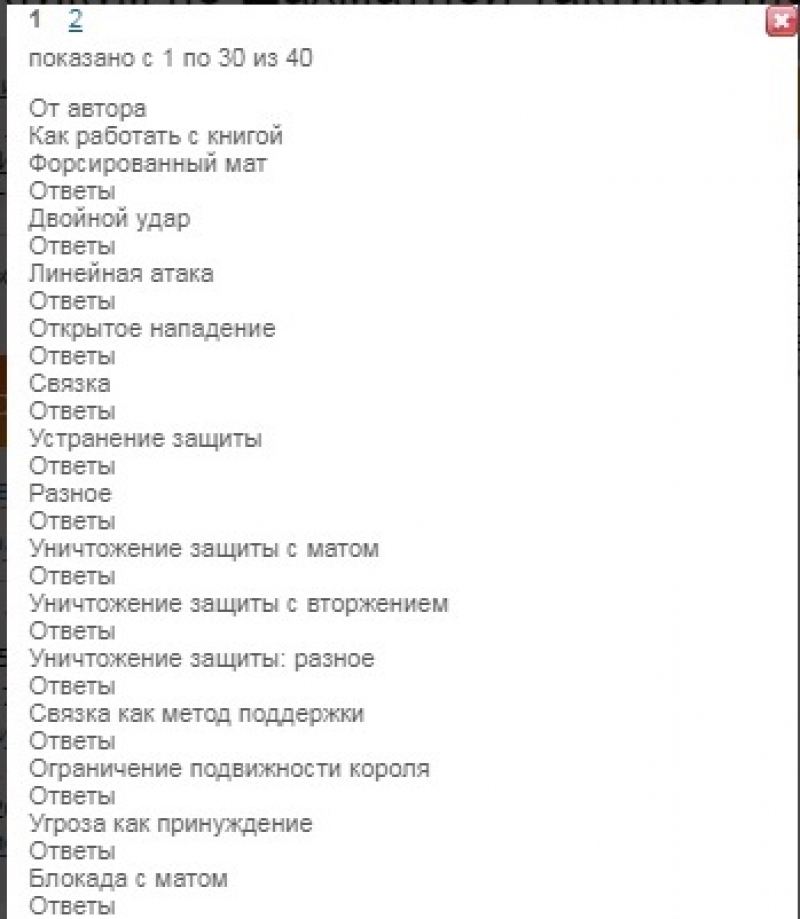 1 2
показано с 1 по 30 из 40

От автора
Как работать с книгой
Форсированный мат
Ответы
Двойной удар
Ответы
Линейная атака
Ответы
Открытое нападение
Ответы
Связка
Ответы
Устранение защиты
Ответы
Разное
Ответы
Уничтожение защиты с матом
Ответы
Уничтожение защиты с вторжением
Ответы
Уничтожение защиты: разное
Ответы
Связка как метод поддержки
Ответы
Ограничение подвижности короля
Ответы
Угроза как принуждение
Ответы
Блокада с матом
Ответы